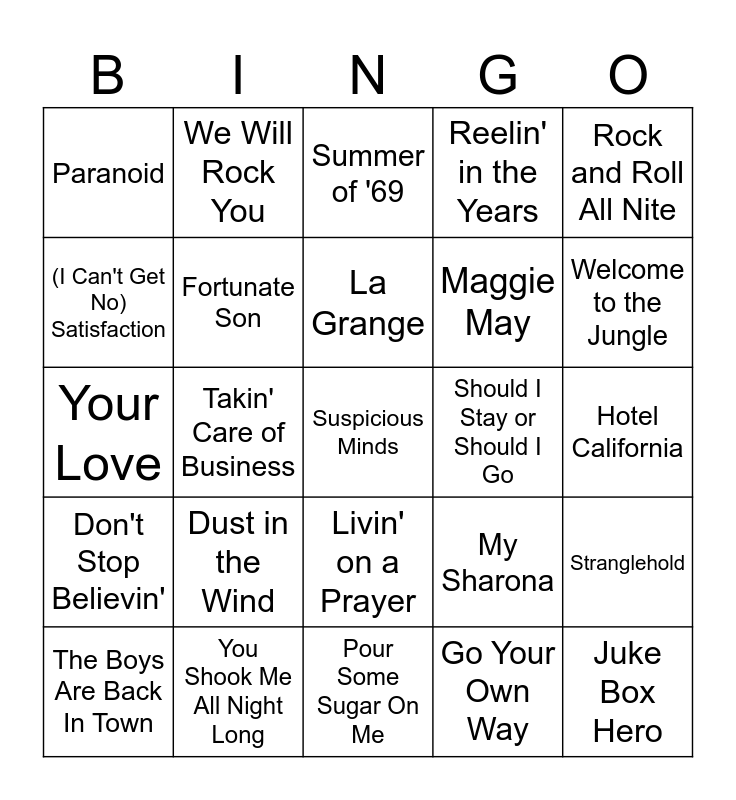 | B | I | N | G | O |
|---|---|---|---|---|
| Paranoid | We Will Rock You | Summer of '69 | Reelin' in the Years | Rock and Roll All Nite |
| (I Can't Get No) Satisfaction | Fortunate Son | La Grange | Maggie May | Welcome to the Jungle |
| Your Love | Takin' Care of Business | Suspicious Minds | Should I Stay or Should I Go | Hotel California |
| Don't Stop Believin' | Dust in the Wind | Livin' on a Prayer | My Sharona | Stranglehold |
| The Boys Are Back In Town | You Shook Me All Night Long | Pour Some Sugar On Me | Go Your Own Way | Juke Box Hero |